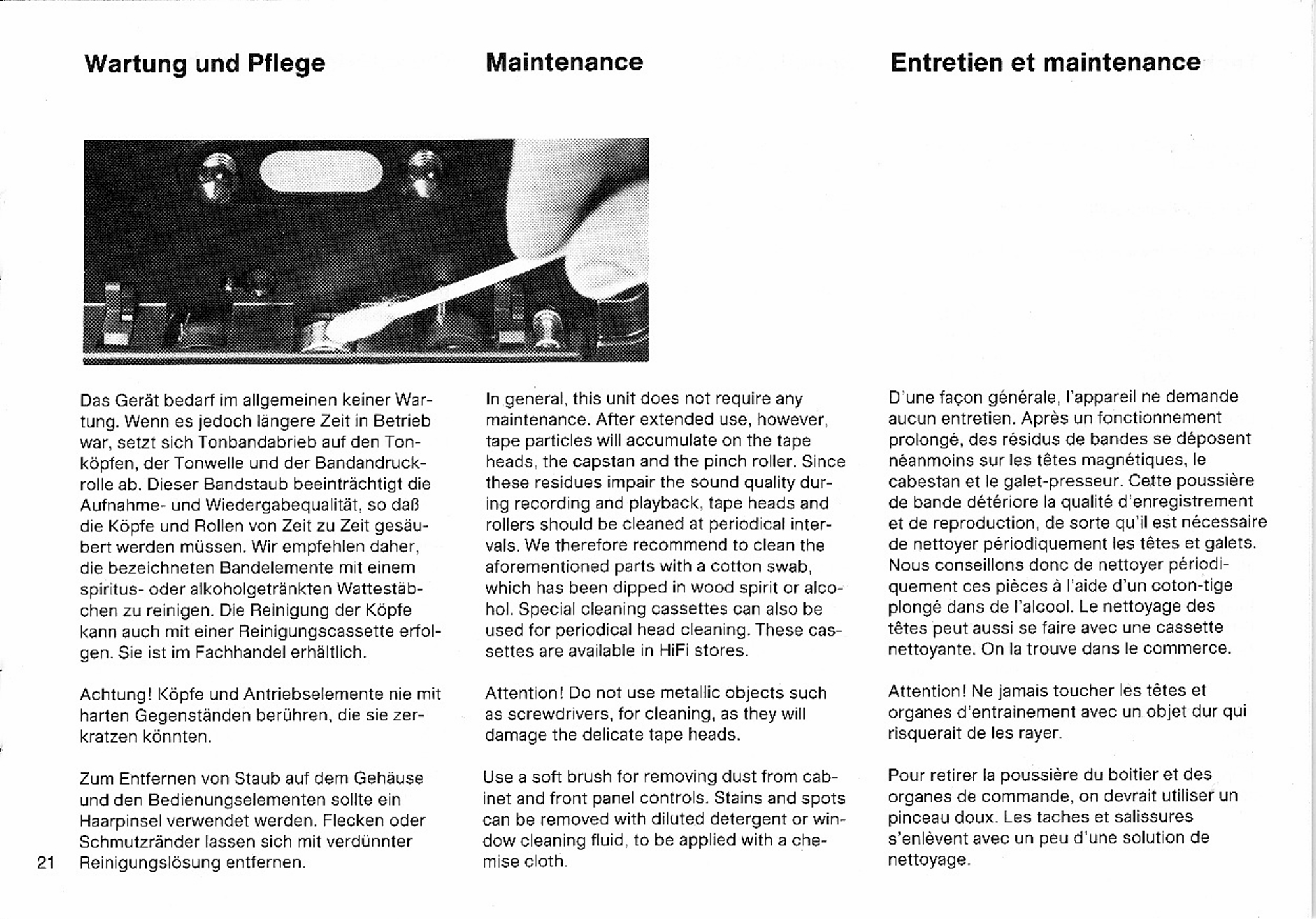 Wartung und Pflege

Das Gerät bedarf im allgemeinen keiner Wartung. Wenn es jedoch längere Zeit in Betrieb war, setzt sich Tonbandabrieb auf den Tonköpfen, der Tonwelle und der Bandandruckrolle ab. Dieser Bandstaub beeinträchtigt die Aufnahme- und Wiedergabequalität, so daß die Köpfe und Rollen von Zeit zu Zeit gesäubert werden müssen. Wir empfehlen daher, die bezeichneten Bandelemente mit einem spiritus- oder alkoholgetränkten Wattestäbchen zu reinigen. Die Reinigung der Köpfe kann auch mit einer Reinigungscassette erfolgen. Sie ist im Fachhandel erhältlich.

Achtung! Köpfe und Antriebselemente nie mit harten Gegenständen berühren, die sie zerkratzen könnten.

Zum Entfernen von Staub auf dem Gehäuse und den Bedienungselementen sollte ein Haarpinsel verwendet werden. Flecken oder Schmutzränder lassen sich mit verdünnter Reinigungslösung entfernen.

21

Maintenance

In general, this unit does not require any maintenance. After extended use, however, tape particles will accumulate on the tape heads, the capstan and the pinch roller. Since these residues impair the sound quality during recording and playback, tape heads and rollers should be cleaned at periodical intervals. We therefore recommend to clean the aforementioned parts with a cotton swab, which has been dipped in wood spirit or alcohol. Special cleaning cassettes can also be used for periodical head cleaning. These cassettes are available in HiFi stores.

Attention! Do not use metallic objects such as screwdrivers, for cleaning, as they will damage the delicate tape heads.

Use a soft brush for removing dust from cabinet and front panel controls. Stains and spots can be removed with diluted detergent or window cleaning fluid, to be applied with a chemise cloth.

Entretien et maintenance

D'une façon générale, l'appareil ne demande aucun entretien. Après un fonctionnement prolongé, des résidus de bandes se déposent néanmoins sur les têtes magnétiques, le cabestan et le galet-presseur. Cette poussière de bande détériore la qualité d'enregistrement et de reproduction, de sorte qu'il est nécessaire de nettoyer périodiquement les têtes et galets. Nous conseillons donc de nettoyer périodiquement ces pièces à l'aide d'un coton-tige plongé dans de l'alcool. Le nettoyage des têtes peut aussi se faire avec une cassette nettoyante. On la trouve dans le commerce.

Attention! Ne jamais toucher les têtes et organes d'entrainement avec un objet dur qui risquerait de les rayer.

Pour retirer la poussière du boitier et des organes de commande, on devrait utiliser un pinceau doux. Les taches et salissures s'enlèvent avec un peu d'une solution de nettoyage.